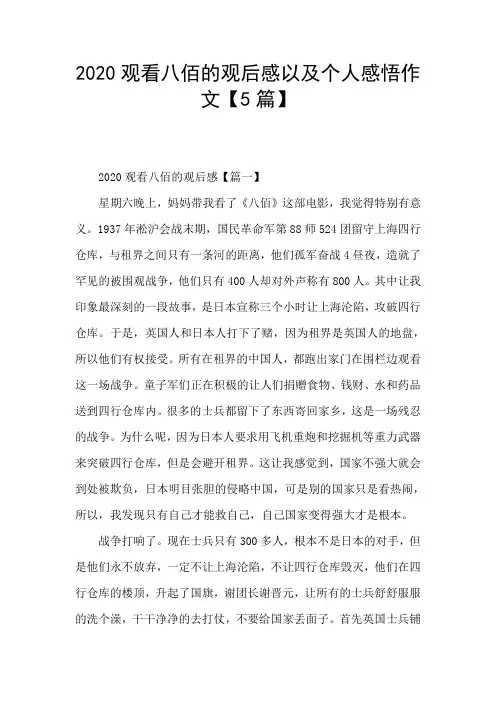 2020 观看八佰的观后感以及个人感悟作文【5 篇】

2020 观看八佰的观后感【篇一】

星期六晚上，妈妈带我看了《八佰》这部电影，我觉得特别有意义。1937 年淞沪会战末期，国民革命军第 88 师 524 团留守上海四行仓库，与租界之间只有一条河的距离，他们孤军奋战 4 昼夜，造就了罕见的被围观战争，他们只有 400 人却对外声称有 800 人。其中让我印象最深刻的一段故事，是日本宣称三个小时让上海沦陷，攻破四行仓库。于是，英国人和日本人打下了赌，因为租界是英国人的地盘，所以他们有权接受。所有在租界的中国人，都跑出家门在围栏边观看这一场战争。童子军们正在积极的让人们捐赠食物、钱财、水和药品送到四行仓库内。很多的士兵都留下了东西寄回家乡，这是一场残忍的战争。为什么呢，因为日本人要求用飞机重炮和挖掘机等重力武器来突破四行仓库，但是会避开租界。这让我感觉到，国家不强大就会到处被欺负，日本明目张胆的侵略中国，可是别的国家只是看热闹，所以，我发现只有自己才能救自己，自己国家变得强大才是根本。

战争打响了。现在士兵只有 300 多人，根本不是日本的对手，但是他们永不放弃，一定不让上海沦陷，不让四行仓库毁灭，他们在四行仓库的楼顶，升起了国旗，谢团长谢晋元，让所有的士兵舒舒服服的洗个澡，干干净净的去打仗，不要给国家丢面子。首先英国士兵铺